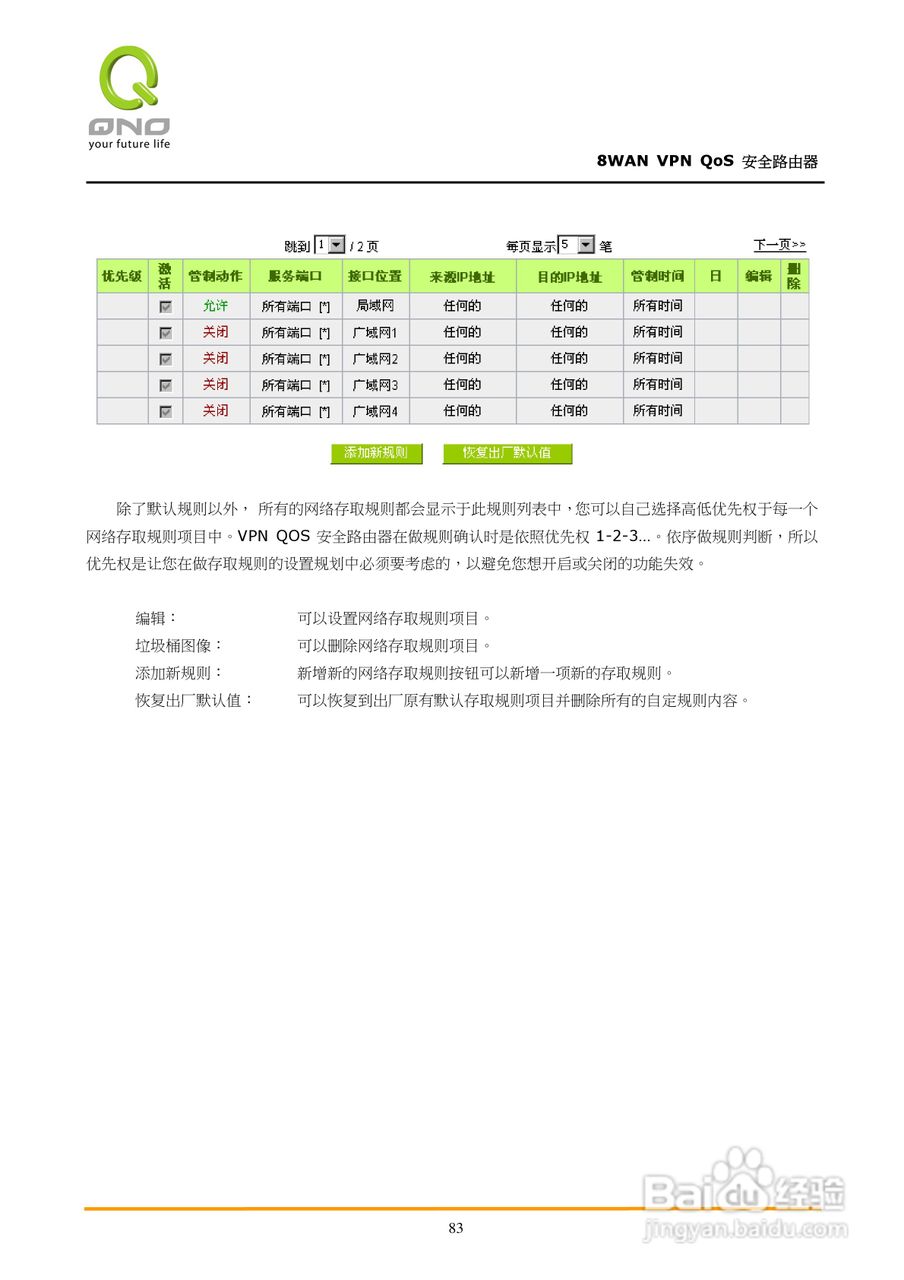 QNO
your future life

8WAN VPN QoS 安全路由器

跳到 1 / 2 页　　每页显示 5 笔　　下一页>>

| 优先级 | 激活 | 管制动作 | 服务端口 | 接口位置 | 来源IP地址 | 目的IP地址 | 管制时间 | 日 | 编辑 | 删除 |
|---|---|---|---|---|---|---|---|---|---|---|
| | | 允许 | 所有端口 [*] | 局域网 | 任何的 | 任何的 | 所有时间 | | | |
| | | 关闭 | 所有端口 [*] | 广域网1 | 任何的 | 任何的 | 所有时间 | | | |
| | | 关闭 | 所有端口 [*] | 广域网2 | 任何的 | 任何的 | 所有时间 | | | |
| | | 关闭 | 所有端口 [*] | 广域网3 | 任何的 | 任何的 | 所有时间 | | | |
| | | 关闭 | 所有端口 [*] | 广域网4 | 任何的 | 任何的 | 所有时间 | | | |

添加新规则　恢复出厂默认值

除了默认规则以外， 所有的网络存取规则都会显示于此规则列表中，您可以自己选择高低优先权于每一个网络存取规则项目中。VPN QOS 安全路由器在做规则确认时是依照优先权 1-2-3...。依序做规则判断，所以优先权是让您在做存取规则的设置规划中必须要考虑的，以避免您想开启或关闭的功能失效。

编辑：　可以设置网络存取规则项目。
垃圾桶图像：　可以删除网络存取规则项目。
添加新规则：　新增新的网络存取规则按钮可以新增一项新的存取规则。
恢复出厂默认值：　可以恢复到出厂原有默认存取规则项目并删除所有的自定规则内容。

83

Baidu经验
jingyan.baidu.com